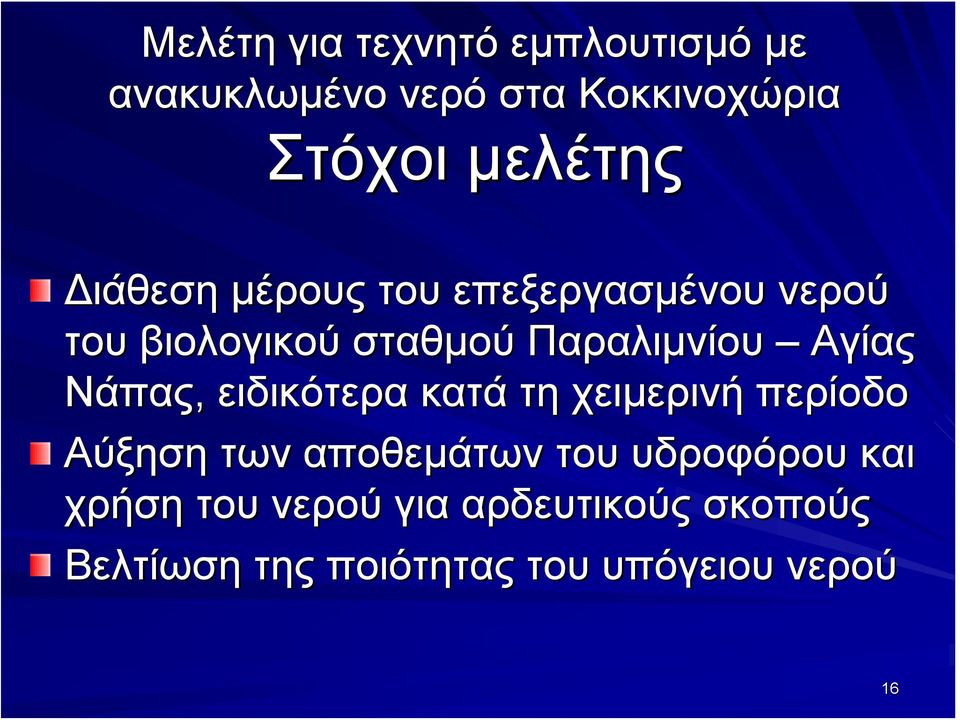 Μελέτη για τεχνητό εμπλουτισμό με ανακυκλωμένο νερό στα Κοκκινοχώρια

Στόχοι μελέτης

Διάθεση μέρους του επεξεργασμένου νερού του βιολογικού σταθμού Παραλιμνίου – Αγίας Νάπας, ειδικότερα κατά τη χειμερινή περίοδο

Αύξηση των αποθεμάτων του υδροφόρου και χρήση του νερού για αρδευτικούς σκοπούς

Βελτίωση της ποιότητας του υπόγειου νερού

16